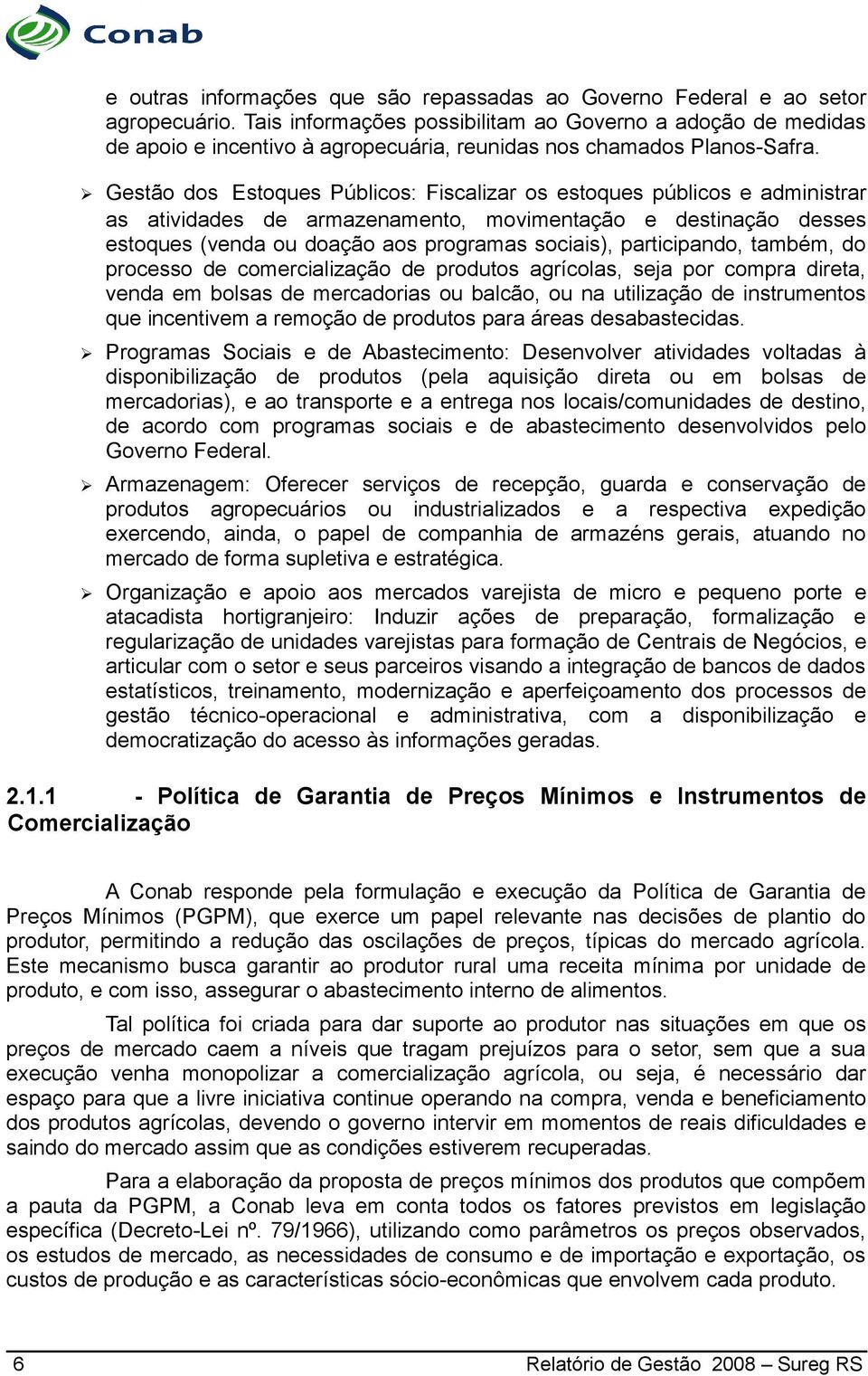 Conab

e outras informações que são repassadas ao Governo Federal e ao setor agropecuário. Tais informações possibilitam ao Governo a adoção de medidas de apoio e incentivo à agropecuária, reunidas nos chamados Planos-Safra.

➢ Gestão dos Estoques Públicos: Fiscalizar os estoques públicos e administrar as atividades de armazenamento, movimentação e destinação desses estoques (venda ou doação aos programas sociais), participando, também, do processo de comercialização de produtos agrícolas, seja por compra direta, venda em bolsas de mercadorias ou balcão, ou na utilização de instrumentos que incentivem a remoção de produtos para áreas desabastecidas.

➢ Programas Sociais e de Abastecimento: Desenvolver atividades voltadas à disponibilização de produtos (pela aquisição direta ou em bolsas de mercadorias), e ao transporte e a entrega nos locais/comunidades de destino, de acordo com programas sociais e de abastecimento desenvolvidos pelo Governo Federal.

➢ Armazenagem: Oferecer serviços de recepção, guarda e conservação de produtos agropecuários ou industrializados e a respectiva expedição exercendo, ainda, o papel de companhia de armazéns gerais, atuando no mercado de forma supletiva e estratégica.

➢ Organização e apoio aos mercados varejista de micro e pequeno porte e atacadista hortigranjeiro: Induzir ações de preparação, formalização e regularização de unidades varejistas para formação de Centrais de Negócios, e articular com o setor e seus parceiros visando a integração de bancos de dados estatísticos, treinamento, modernização e aperfeiçoamento dos processos de gestão técnico-operacional e administrativa, com a disponibilização e democratização do acesso às informações geradas.

2.1.1 - Política de Garantia de Preços Mínimos e Instrumentos de Comercialização

A Conab responde pela formulação e execução da Política de Garantia de Preços Mínimos (PGPM), que exerce um papel relevante nas decisões de plantio do produtor, permitindo a redução das oscilações de preços, típicas do mercado agrícola. Este mecanismo busca garantir ao produtor rural uma receita mínima por unidade de produto, e com isso, assegurar o abastecimento interno de alimentos.

Tal política foi criada para dar suporte ao produtor nas situações em que os preços de mercado caem a níveis que tragam prejuízos para o setor, sem que a sua execução venha monopolizar a comercialização agrícola, ou seja, é necessário dar espaço para que a livre iniciativa continue operando na compra, venda e beneficiamento dos produtos agrícolas, devendo o governo intervir em momentos de reais dificuldades e saindo do mercado assim que as condições estiverem recuperadas.

Para a elaboração da proposta de preços mínimos dos produtos que compõem a pauta da PGPM, a Conab leva em conta todos os fatores previstos em legislação específica (Decreto-Lei nº. 79/1966), utilizando como parâmetros os preços observados, os estudos de mercado, as necessidades de consumo e de importação e exportação, os custos de produção e as características sócio-econômicas que envolvem cada produto.

6 Relatório de Gestão 2008 – Sureg RS